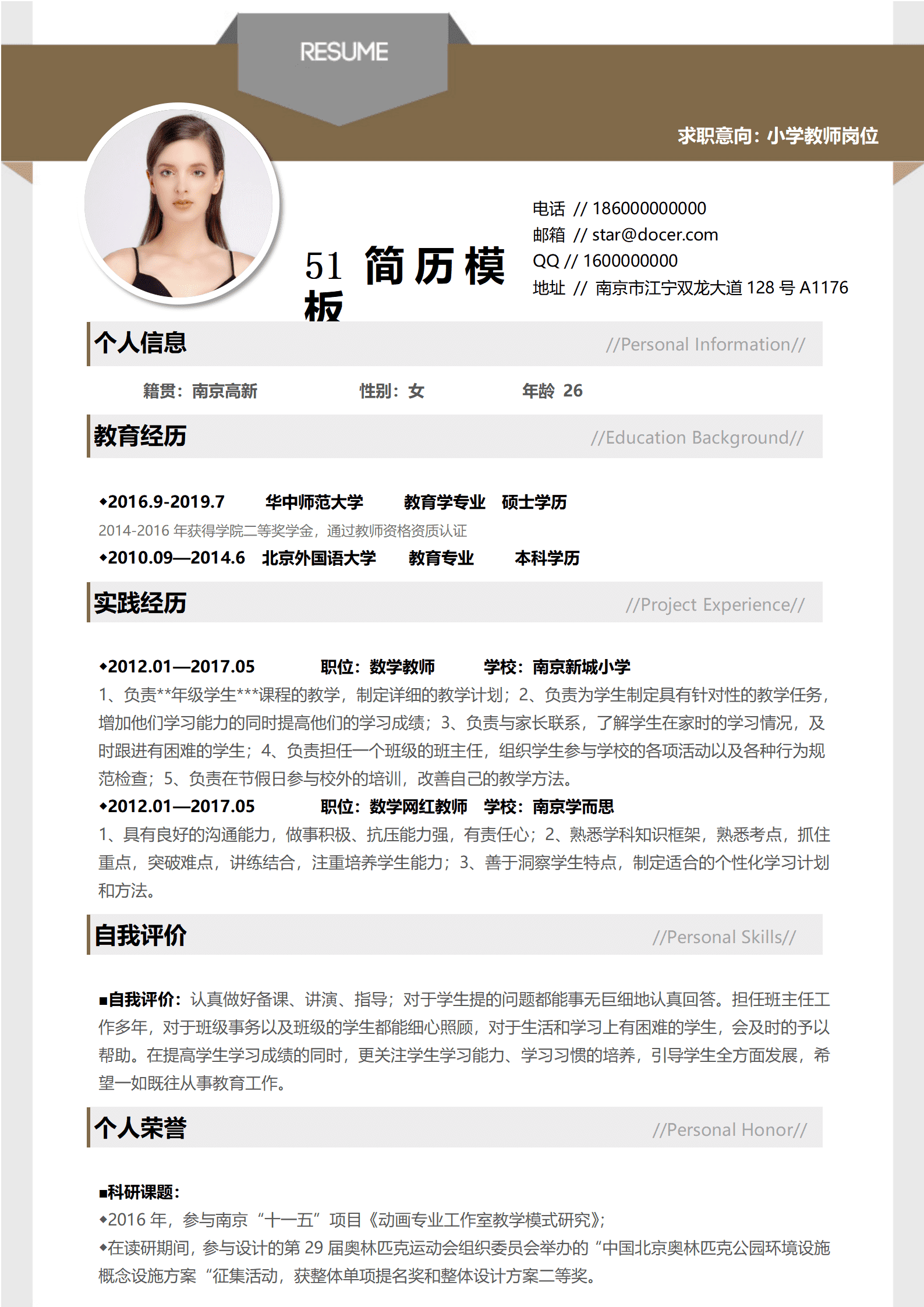 RESUME

求职意向：小学教师岗位

51 简历模板

电话 // 186000000000
邮箱 // star@docer.com
QQ // 1600000000
地址 // 南京市江宁双龙大道 128 号 A1176

个人信息 //Personal Information//

籍贯：南京高新 性别：女 年龄 26

教育经历 //Education Background//

◆2016.9-2019.7 华中师范大学 教育学专业 硕士学历
2014-2016 年获得学院二等奖学金，通过教师资格资质认证
◆2010.09—2014.6 北京外国语大学 教育专业 本科学历

实践经历 //Project Experience//

◆2012.01—2017.05 职位：数学教师 学校：南京新城小学
1、负责**年级学生***课程的教学，制定详细的教学计划；2、负责为学生制定具有针对性的教学任务，增加他们学习能力的同时提高他们的学习成绩；3、负责与家长联系，了解学生在家时的学习情况，及时跟进有困难的学生；4、负责担任一个班级的班主任，组织学生参与学校的各项活动以及各种行为规范检查；5、负责在节假日参与校外的培训，改善自己的教学方法。
◆2012.01—2017.05 职位：数学网红教师 学校：南京学而思
1、具有良好的沟通能力，做事积极、抗压能力强，有责任心；2、熟悉学科知识框架，熟悉考点，抓住重点，突破难点，讲练结合，注重培养学生能力；3、善于洞察学生特点，制定适合的个性化学习计划和方法。

自我评价 //Personal Skills//

■自我评价：认真做好备课、讲演、指导；对于学生提的问题都能事无巨细地认真回答。担任班主任工作多年，对于班级事务以及班级的学生都能细心照顾，对于生活和学习上有困难的学生，会及时的予以帮助。在提高学生学习成绩的同时，更关注学生学习能力、学习习惯的培养，引导学生全方面发展，希望一如既往从事教育工作。

个人荣誉 //Personal Honor//

■科研课题：
◆2016 年，参与南京“十一五”项目《动画专业工作室教学模式研究》;
◆在读研期间，参与设计的第 29 届奥林匹克运动会组织委员会举办的“中国北京奥林匹克公园环境设施概念设施方案“征集活动，获整体单项提名奖和整体设计方案二等奖。